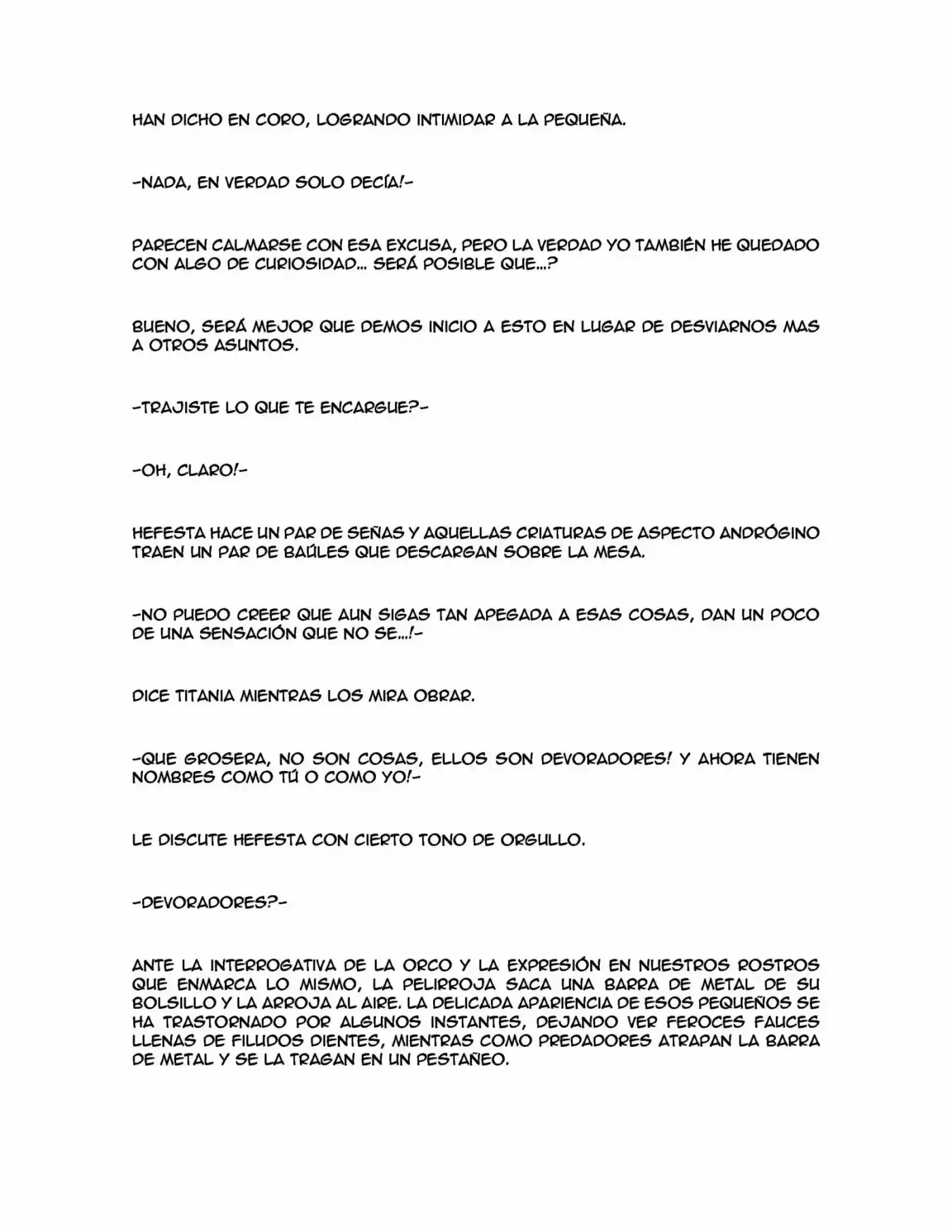 HAN DICHO EN CORO, LOGRANDO INTIMIDAR A LA PEQUEÑA.

-NADA, EN VERDAD SOLO DECÍA!-

PARECEN CALMARSE CON ESA EXCUSA, PERO LA VERDAD YO TAMBIÉN HE QUEDADO CON ALGO DE CURIOSIDAD... SERÁ POSIBLE QUE...?

BUENO, SERÁ MEJOR QUE DEMOS INICIO A ESTO EN LUGAR DE DESVIARNOS MAS A OTROS ASUNTOS.

-TRAJISTE LO QUE TE ENCARGUE?-

-OH, CLARO!-

HEFESTA HACE UN PAR DE SEÑAS Y AQUELLAS CRIATURAS DE ASPECTO ANDRÓGINO TRAEN UN PAR DE BAÚLES QUE DESCARGAN SOBRE LA MESA.

-NO PUEDO CREER QUE AUN SIGAS TAN APEGADA A ESAS COSAS, DAN UN POCO DE UNA SENSACIÓN QUE NO SE...!-

DICE TITANIA MIENTRAS LOS MIRA OBRAR.

-QUE GROSERA, NO SON COSAS, ELLOS SON DEVORADORES! Y AHORA TIENEN NOMBRES COMO TÚ O COMO YO!-

LE DISCUTE HEFESTA CON CIERTO TONO DE ORGULLO.

-DEVORADORES?-

ANTE LA INTERROGATIVA DE LA ORCO Y LA EXPRESIÓN EN NUESTROS ROSTROS QUE ENMARCA LO MISMO, LA PELIRROJA SACA UNA BARRA DE METAL DE SU BOLSILLO Y LA ARROJA AL AIRE. LA DELICADA APARIENCIA DE ESOS PEQUEÑOS SE HA TRASTORNADO POR ALGUNOS INSTANTES, DEJANDO VER FEROCES FAUCES LLENAS DE FILUDOS DIENTES, MIENTRAS COMO PREDADORES ATRAPAN LA BARRA DE METAL Y SE LA TRAGAN EN UN PESTAÑEO.